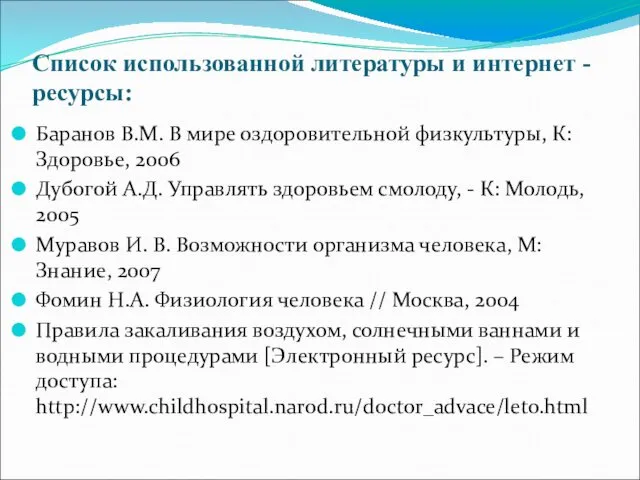 Список использованной литературы и интернет - ресурсы:

Баранов В.М. В мире оздоровительной физкультуры, К: Здоровье, 2006

Дубогой А.Д. Управлять здоровьем смолоду, - К: Молодь, 2005

Муравов И. В. Возможности организма человека, М: Знание, 2007

Фомин Н.А. Физиология человека // Москва, 2004

Правила закаливания воздухом, солнечными ваннами и водными процедурами [Электронный ресурс]. – Режим доступа: http://www.childhospital.narod.ru/doctor_advace/leto.html